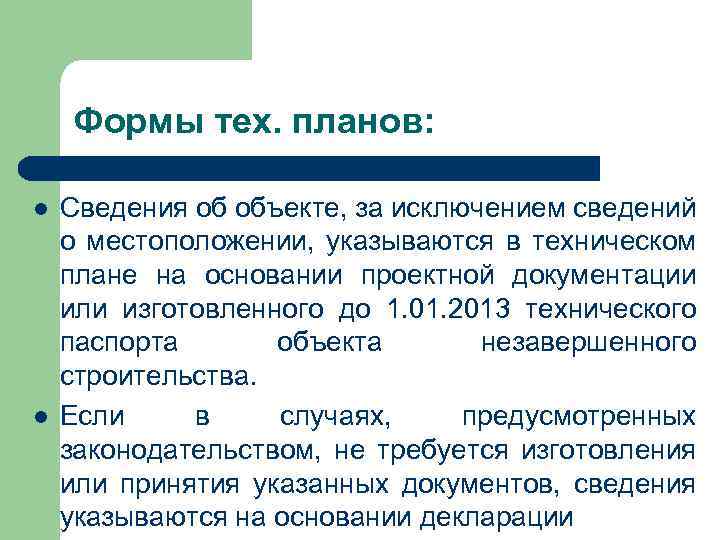 Формы тех. планов:

● Сведения об объекте, за исключением сведений о местоположении, указываются в техническом плане на основании проектной документации или изготовленного до 1.01.2013 технического паспорта объекта незавершенного строительства.

● Если в случаях, предусмотренных законодательством, не требуется изготовления или принятия указанных документов, сведения указываются на основании декларации